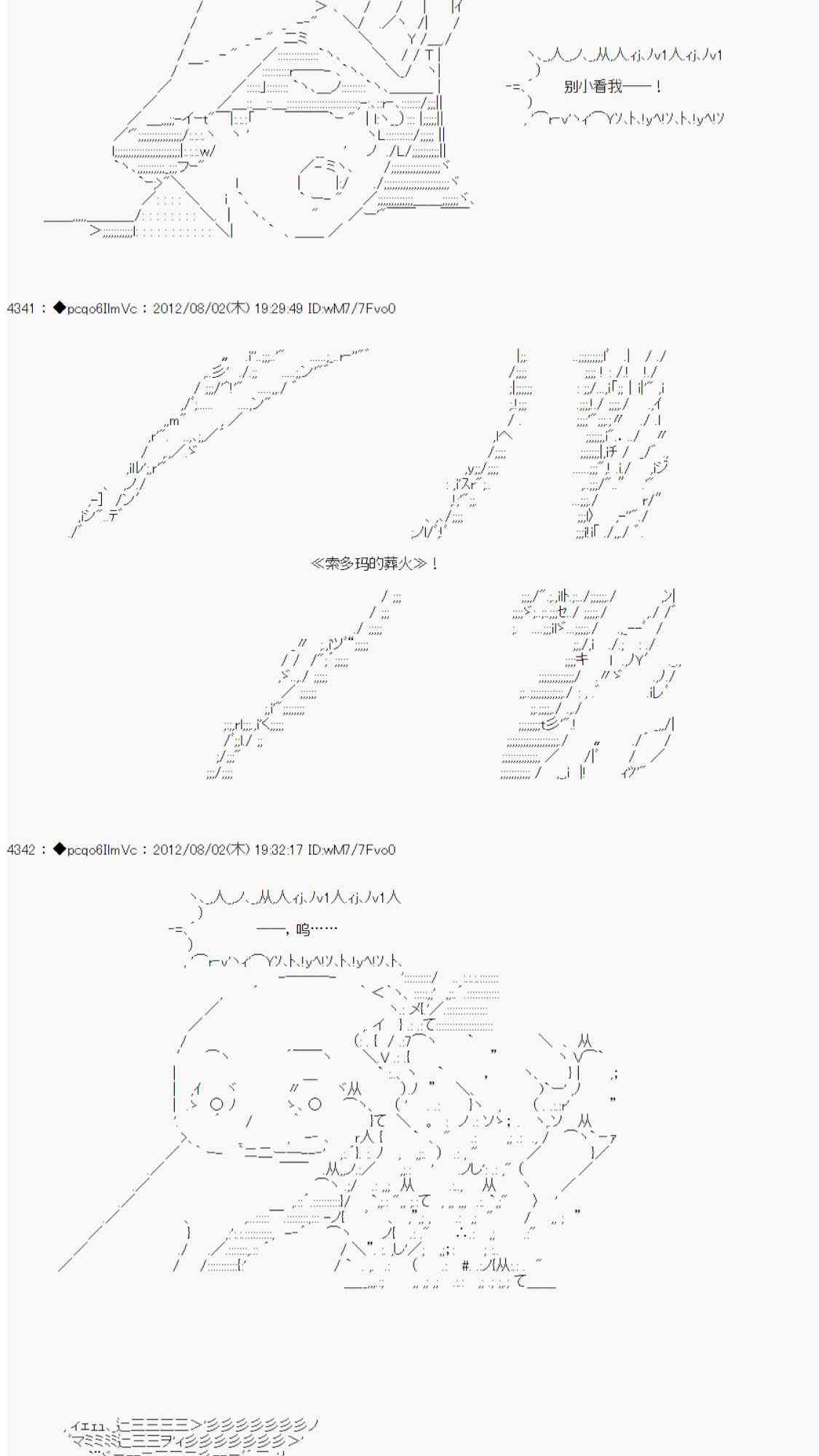 别小看我——！

4341 : ◆pcqo6IlmVc : 2012/08/02(木) 19:29:49 ID:wM7/7Fvo0

≪索多玛的葬火≫！

4342 : ◆pcqo6IlmVc : 2012/08/02(木) 19:32:17 ID:wM7/7Fvo0

——，呜……